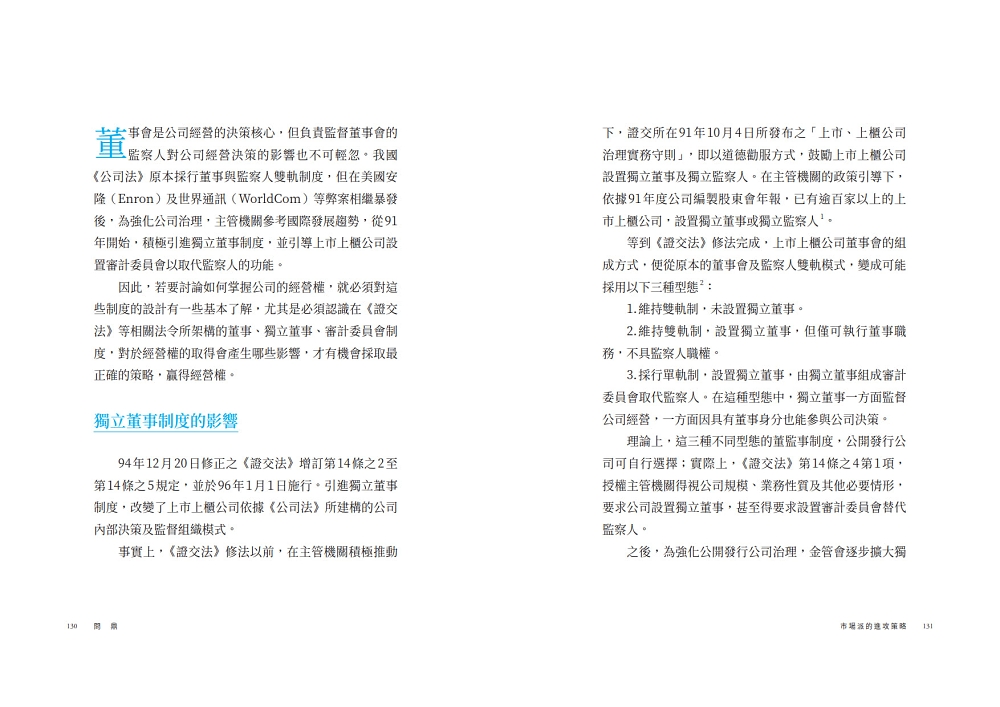 董事會是公司經營的決策核心，但負責監督董事會的監察人對公司經營決策的影響也不可輕忽。我國《公司法》原本採行董事與監察人雙軌制度，但在美國安隆（Enron）及世界通訊（WorldCom）等弊案相繼暴發後，為強化公司治理，主管機關參考國際發展趨勢，從91年開始，積極引進獨立董事制度，並引導上市上櫃公司設置審計委員會以取代監察人的功能。

因此，若要討論如何掌握公司的經營權，就必須對這些制度的設計有一些基本了解，尤其是必須認識在《證交法》等相關法令所架構的董事、獨立董事、審計委員會制度，對於經營權的取得會產生哪些影響，才有機會採取最正確的策略，贏得經營權。

獨立董事制度的影響

94年12月20日修正之《證交法》增訂第14條之2至第14條之5規定，並於96年1月1日施行。引進獨立董事制度，改變了上市上櫃公司依據《公司法》所建構的公司內部決策及監督組織模式。

事實上，《證交法》修法以前，在主管機關積極推動下，證交所在91年10月4日所發布之「上市、上櫃公司治理實務守則」，即以道德勸服方式，鼓勵上市上櫃公司設置獨立董事及獨立監察人。在主管機關的政策引導下，依據91年度公司編製股東會年報，已有逾百家以上的上市上櫃公司，設置獨立董事或獨立監察人$^1$。

等到《證交法》修法完成，上市上櫃公司董事會的組成方式，便從原本的董事會及監察人雙軌模式，變成可能採用以下三種型態$^2$：

1.維持雙軌制，未設置獨立董事。

2.維持雙軌制，設置獨立董事，但僅可執行董事職務，不具監察人職權。

3.採行單軌制，設置獨立董事，由獨立董事組成審計委員會取代監察人。在這種型態中，獨立董事一方面監督公司經營，一方面因具有董事身分也能參與公司決策。

理論上，這三種不同型態的董監事制度，公開發行公司可自行選擇；實際上，《證交法》第14條之4第1項，授權主管機關得視公司規模、業務性質及其他必要情形，要求公司設置獨立董事，甚至得要求設置審計委員會替代監察人。

之後，為強化公開發行公司治理，金管會逐步擴大獨

130 問 鼎

市場派的進攻策略 131